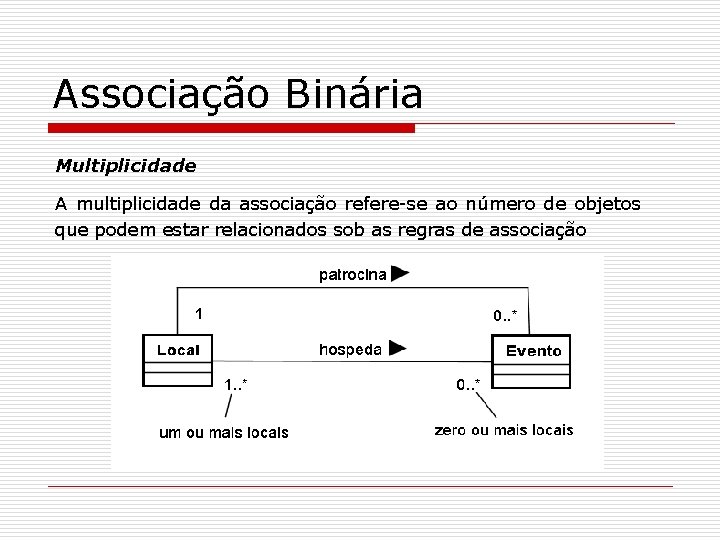 Associação Binária

Multiplicidade

A multiplicidade da associação refere-se ao número de objetos que podem estar relacionados sob as regras de associação

patrocina
1
0..*
Local
hospeda
Evento
1..*
0..*
um ou mais locais
zero ou mais locais